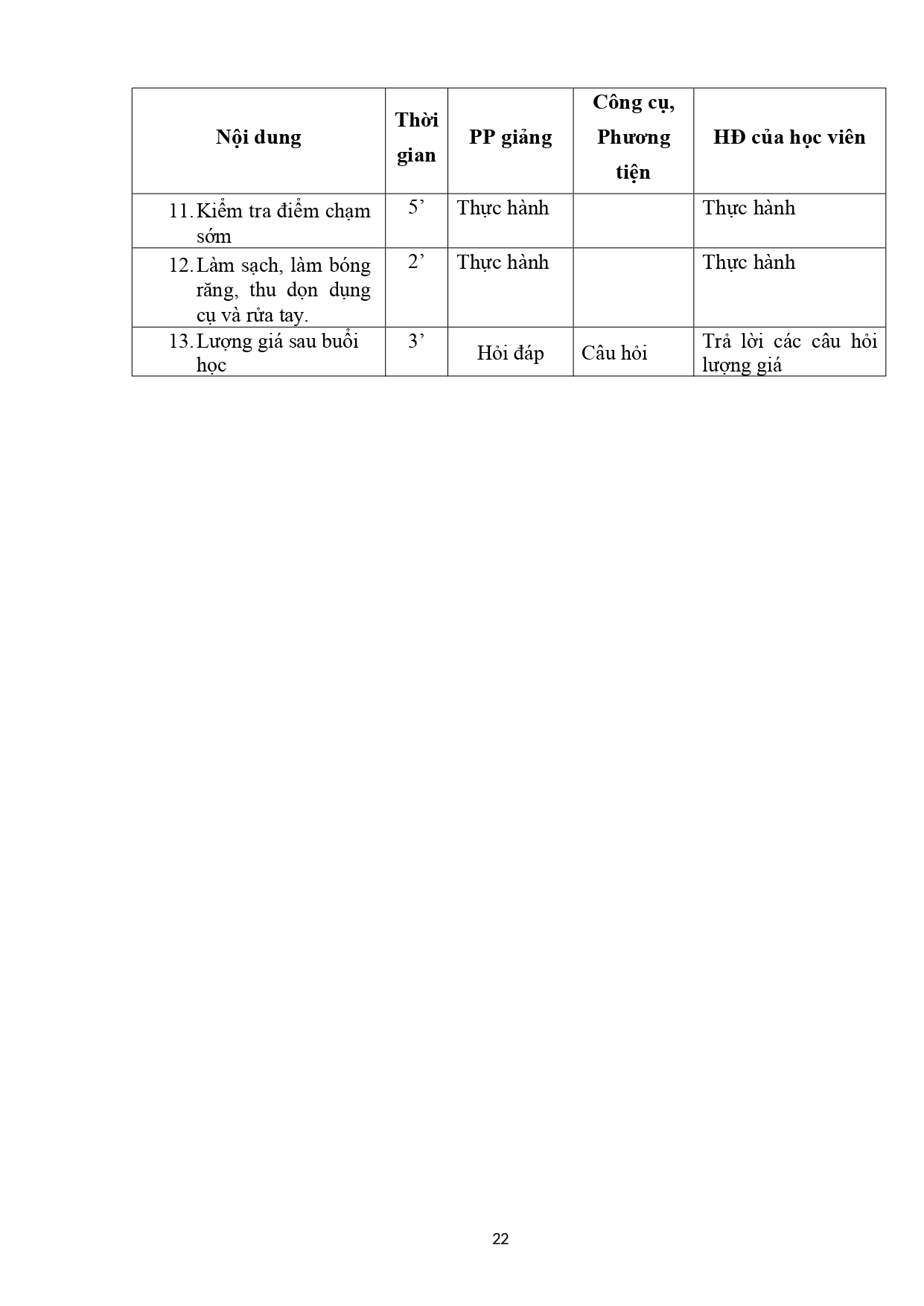 | Nội dung | Thời gian | PP giảng | Công cụ, Phương tiện | HĐ của học viên |
|---|---|---|---|---|
| 11. Kiểm tra điểm chạm sớm | 5’ | Thực hành | | Thực hành |
| 12. Làm sạch, làm bóng răng, thu dọn dụng cụ và rửa tay. | 2’ | Thực hành | | Thực hành |
| 13. Lượng giá sau buổi học | 3’ | Hỏi đáp | Câu hỏi | Trả lời các câu hỏi lượng giá |

22